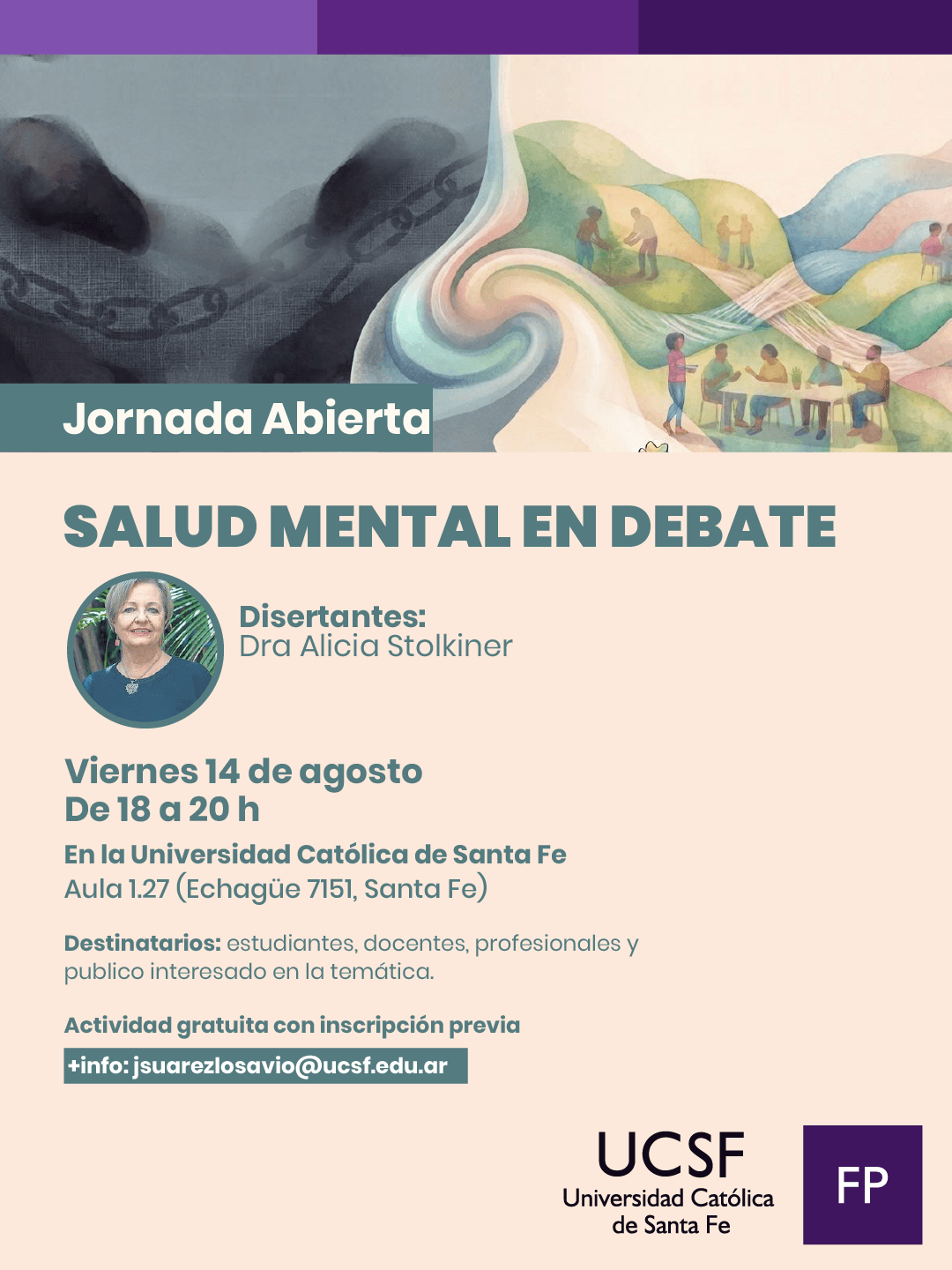 Jornada Abierta

SALUD MENTAL EN DEBATE

Disertantes:
Dra Alicia Stolkiner

Viernes 14 de agosto
De 18 a 20 h

En la Universidad Católica de Santa Fe
Aula 1.27 (Echagüe 7151, Santa Fe)

Destinatarios: estudiantes, docentes, profesionales y publico interesado en la temática.

Actividad gratuita con inscripción previa

+info: jsuarezlosavio@ucsf.edu.ar

UCSF
Universidad Católica
de Santa Fe

FP